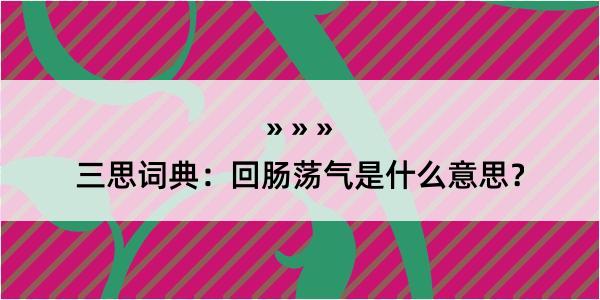 » » »

三思词典：回肠荡气是什么意思？